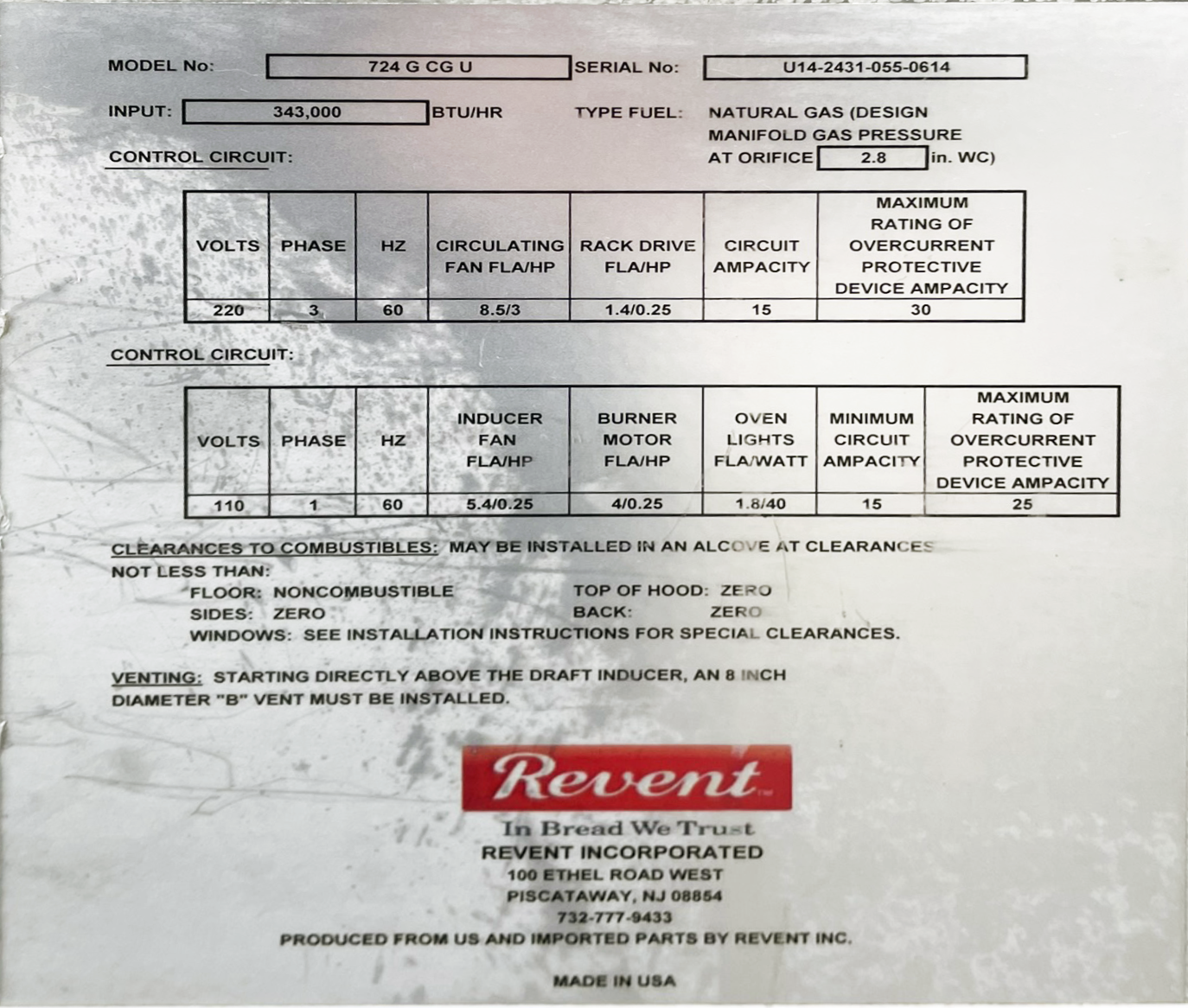 MODEL No: 724 G CG U SERIAL No: U14-2431-055-0614

INPUT: 343,000 BTU/HR TYPE FUEL: NATURAL GAS (DESIGN MANIFOLD GAS PRESSURE AT ORIFICE 2.8 in. WC)

CONTROL CIRCUIT:

| VOLTS | PHASE | HZ | CIRCULATING FAN FLA/HP | RACK DRIVE FLA/HP | CIRCUIT AMPACITY | MAXIMUM RATING OF OVERCURRENT PROTECTIVE DEVICE AMPACITY |
|---|---|---|---|---|---|---|
| 220 | 3 | 60 | 8.5/3 | 1.4/0.25 | 15 | 30 |

CONTROL CIRCUIT:

| VOLTS | PHASE | HZ | INDUCER FAN FLA/HP | BURNER MOTOR FLA/HP | OVEN LIGHTS FLA/WATT | MINIMUM CIRCUIT AMPACITY | MAXIMUM RATING OF OVERCURRENT PROTECTIVE DEVICE AMPACITY |
|---|---|---|---|---|---|---|---|
| 110 | 1 | 60 | 5.4/0.25 | 4/0.25 | 1.8/40 | 15 | 25 |

CLEARANCES TO COMBUSTIBLES: MAY BE INSTALLED IN AN ALCOVE AT CLEARANCES NOT LESS THAN:
FLOOR: NONCOMBUSTIBLE TOP OF HOOD: ZERO
SIDES: ZERO BACK: ZERO
WINDOWS: SEE INSTALLATION INSTRUCTIONS FOR SPECIAL CLEARANCES.

VENTING: STARTING DIRECTLY ABOVE THE DRAFT INDUCER, AN 8 INCH DIAMETER "B" VENT MUST BE INSTALLED.

Revent™
In Bread We Trust
REVENT INCORPORATED
100 ETHEL ROAD WEST
PISCATAWAY, NJ 08854
732-777-9433
PRODUCED FROM US AND IMPORTED PARTS BY REVENT INC.

MADE IN USA